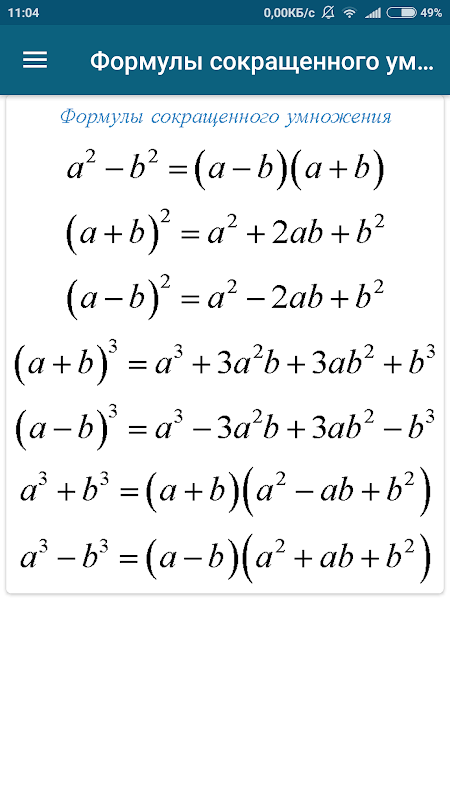 11:04 0,00КБ/с 49%

Формулы сокращенного ум...

Формулы сокращенного умножения

$a^2 - b^2 = (a-b)(a+b)$

$(a+b)^2 = a^2 + 2ab + b^2$

$(a-b)^2 = a^2 - 2ab + b^2$

$(a+b)^3 = a^3 + 3a^2b + 3ab^2 + b^3$

$(a-b)^3 = a^3 - 3a^2b + 3ab^2 - b^3$

$a^3 + b^3 = (a+b)(a^2 - ab + b^2)$

$a^3 - b^3 = (a-b)(a^2 + ab + b^2)$